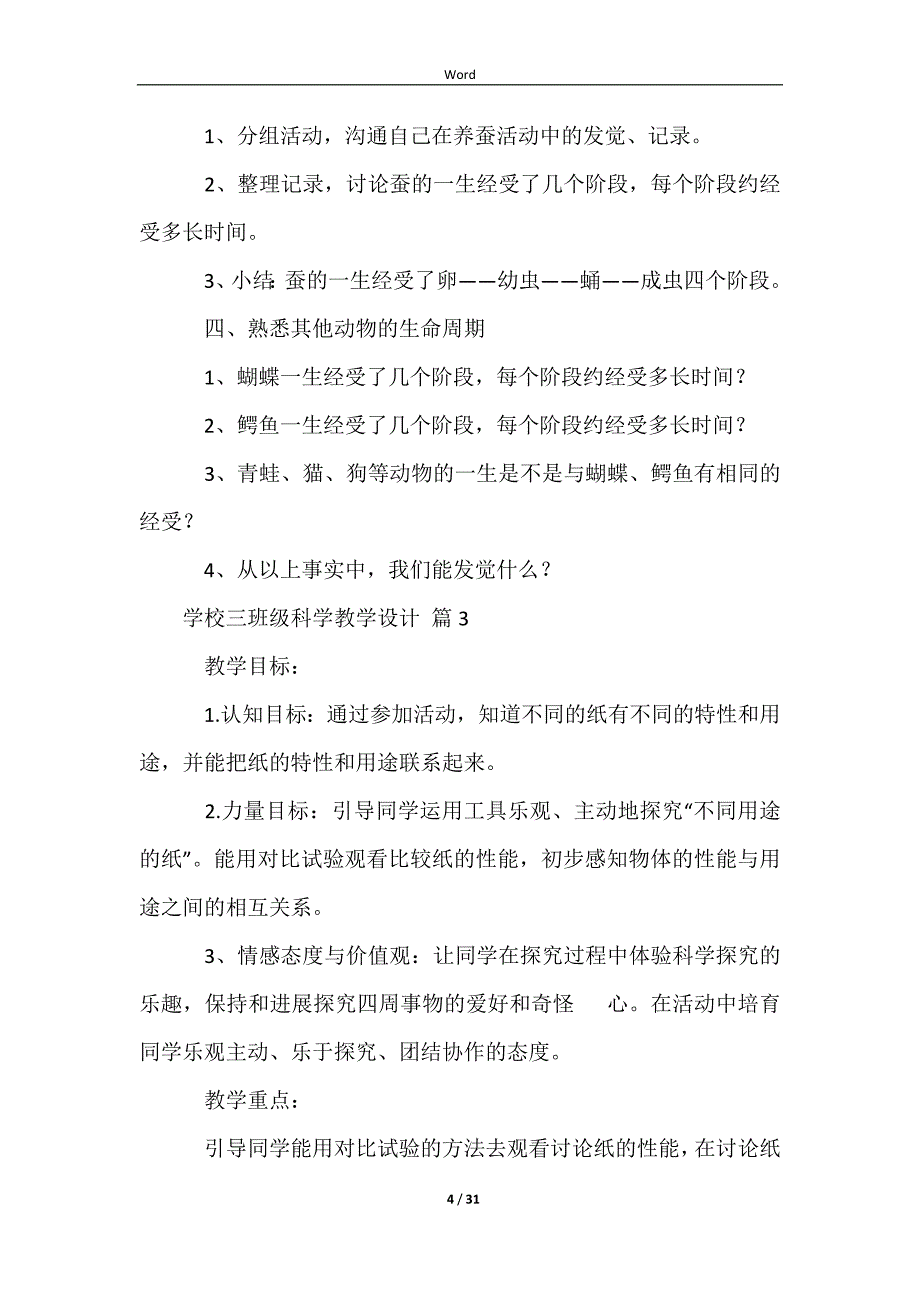 Word

1、分组活动，沟通自己在养蚕活动中的发觉、记录。

2、整理记录，讨论蚕的一生经受了几个阶段，每个阶段约经受多长时间。

3、小结：蚕的一生经受了卵——幼虫——蛹——成虫四个阶段。

四、熟悉其他动物的生命周期

1、蝴蝶一生经受了几个阶段，每个阶段约经受多长时间？

2、鳄鱼一生经受了几个阶段，每个阶段约经受多长时间？

3、青蛙、猫、狗等动物的一生是不是与蝴蝶、鳄鱼有相同的经受？

4、从以上事实中，我们能发觉什么？

学校三班级科学教学设计 篇3

教学目标：

1.认知目标：通过参加活动，知道不同的纸有不同的特性和用途，并能把纸的特性和用途联系起来。

2.力量目标：引导同学运用工具乐观、主动地探究“不同用途的纸”。能用对比试验观看比较纸的性能，初步感知物体的性能与用途之间的相互关系。

3、情感态度与价值观：让同学在探究过程中体验科学探究的乐趣，保持和进展探究四周事物的爱好和奇怪 心。在活动中培育同学乐观主动、乐于探究、团结协作的态度。

教学重点：

引导同学能用对比试验的方法去观看讨论纸的性能，在讨论纸

4 / 31